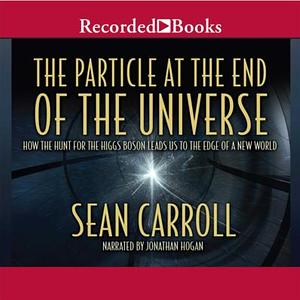 Recorded Books

THE PARTICLE AT THE END OF THE UNIVERSE

HOW THE HUNT FOR THE HIGGS BOSON LEADS US TO THE EDGE OF A NEW WORLD

SEAN CARROLL

NARRATED BY JONATHAN HOGAN